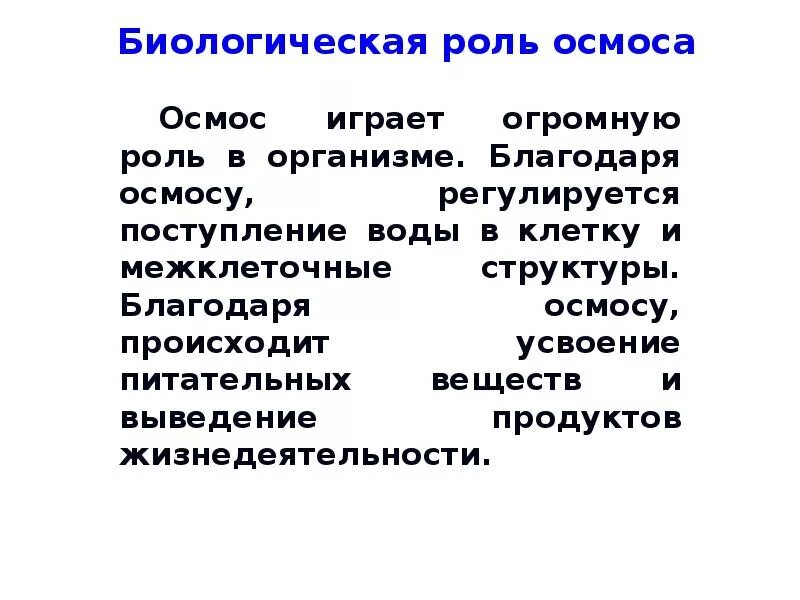 Биологическая роль осмоса

Осмос играет огромную роль в организме. Благодаря осмосу, регулируется поступление воды в клетку и межклеточные структуры. Благодаря осмосу, происходит усвоение питательных веществ и выведение продуктов жизнедеятельности.